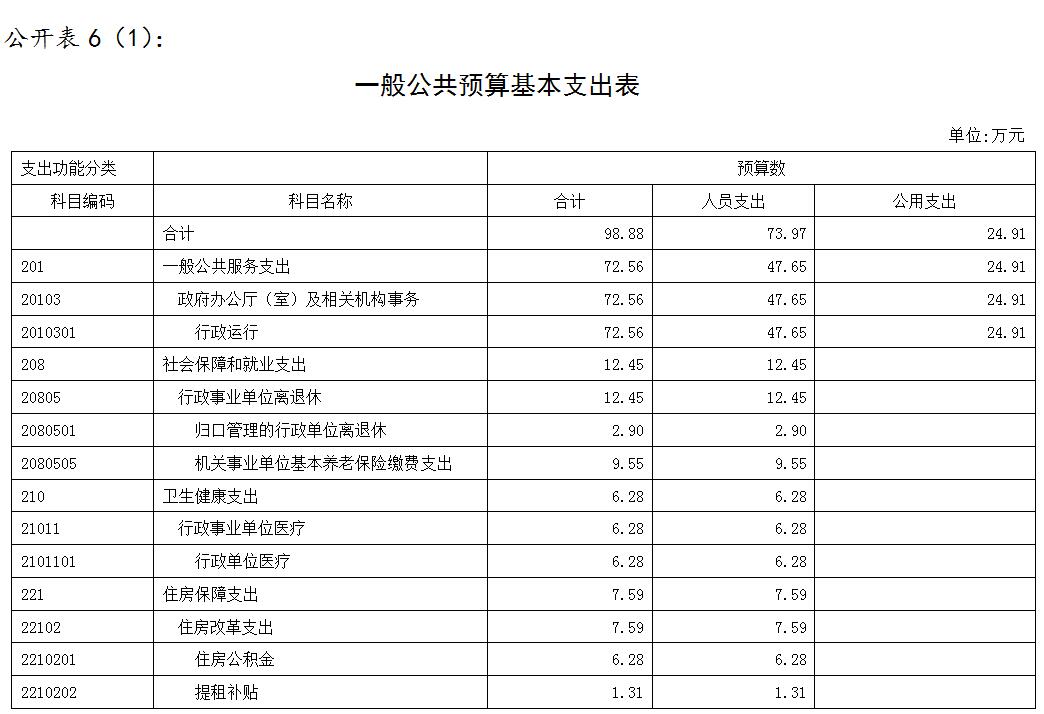 公开表 6（1）:

一般公共预算基本支出表

单位:万元

| 支出功能分类 | | 预算数 | | |
|---|---|---|---|---|
| 科目编码 | 科目名称 | 合计 | 人员支出 | 公用支出 |
| | 合计 | 98.88 | 73.97 | 24.91 |
| 201 | 一般公共服务支出 | 72.56 | 47.65 | 24.91 |
| 20103 | 政府办公厅（室）及相关机构事务 | 72.56 | 47.65 | 24.91 |
| 2010301 | 行政运行 | 72.56 | 47.65 | 24.91 |
| 208 | 社会保障和就业支出 | 12.45 | 12.45 | |
| 20805 | 行政事业单位离退休 | 12.45 | 12.45 | |
| 2080501 | 归口管理的行政单位离退休 | 2.90 | 2.90 | |
| 2080505 | 机关事业单位基本养老保险缴费支出 | 9.55 | 9.55 | |
| 210 | 卫生健康支出 | 6.28 | 6.28 | |
| 21011 | 行政事业单位医疗 | 6.28 | 6.28 | |
| 2101101 | 行政单位医疗 | 6.28 | 6.28 | |
| 221 | 住房保障支出 | 7.59 | 7.59 | |
| 22102 | 住房改革支出 | 7.59 | 7.59 | |
| 2210201 | 住房公积金 | 6.28 | 6.28 | |
| 2210202 | 提租补贴 | 1.31 | 1.31 | |